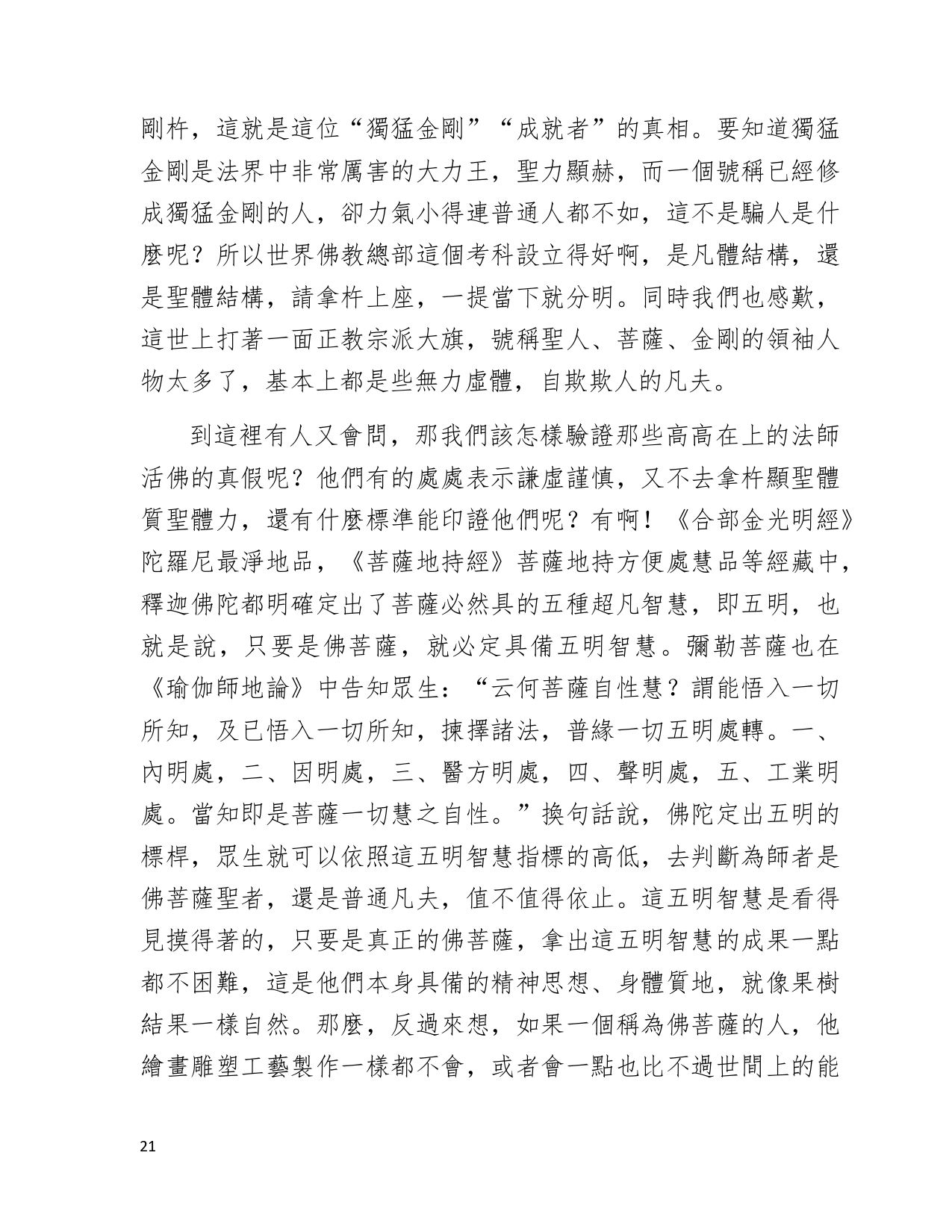 剛杵，這就是這位“獨猛金剛”“成就者”的真相。要知道獨猛金剛是法界中非常厲害的大力王，聖力顯赫，而一個號稱已經修成獨猛金剛的人，卻力氣小得連普通人都不如，這不是騙人是什麼呢？所以世界佛教總部這個考科設立得好啊，是凡體結構，還是聖體結構，請拿杵上座，一提當下就分明。同時我們也感歎，這世上打著一面正教宗派大旗，號稱聖人、菩薩、金剛的領袖人物太多了，基本上都是些無力虛體，自欺欺人的凡夫。

到這裡有人又會問，那我們該怎樣驗證那些高高在上的法師活佛的真假呢？他們有的處處表示謙虛謹慎，又不去拿杵顯聖體質聖體力，還有什麼標準能印證他們呢？有啊！《合部金光明經》陀羅尼最淨地品，《菩薩地持經》菩薩地持方便處慧品等經藏中，釋迦佛陀都明確定出了菩薩必然具的五種超凡智慧，即五明，也就是說，只要是佛菩薩，就必定具備五明智慧。彌勒菩薩也在《瑜伽師地論》中告知眾生：“云何菩薩自性慧？謂能悟入一切所知，及已悟入一切所知，揀擇諸法，普緣一切五明處轉。一、內明處，二、因明處，三、醫方明處，四、聲明處，五、工業明處。當知即是菩薩一切慧之自性。”換句話說，佛陀定出五明的標桿，眾生就可以依照這五明智慧指標的高低，去判斷為師者是佛菩薩聖者，還是普通凡夫，值不值得依止。這五明智慧是看得見摸得著的，只要是真正的佛菩薩，拿出這五明智慧的成果一點都不困難，這是他們本身具備的精神思想、身體質地，就像果樹結果一樣自然。那麼，反過來想，如果一個稱為佛菩薩的人，他繪畫雕塑工藝製作一樣都不會，或者會一點也比不過世間上的能

21